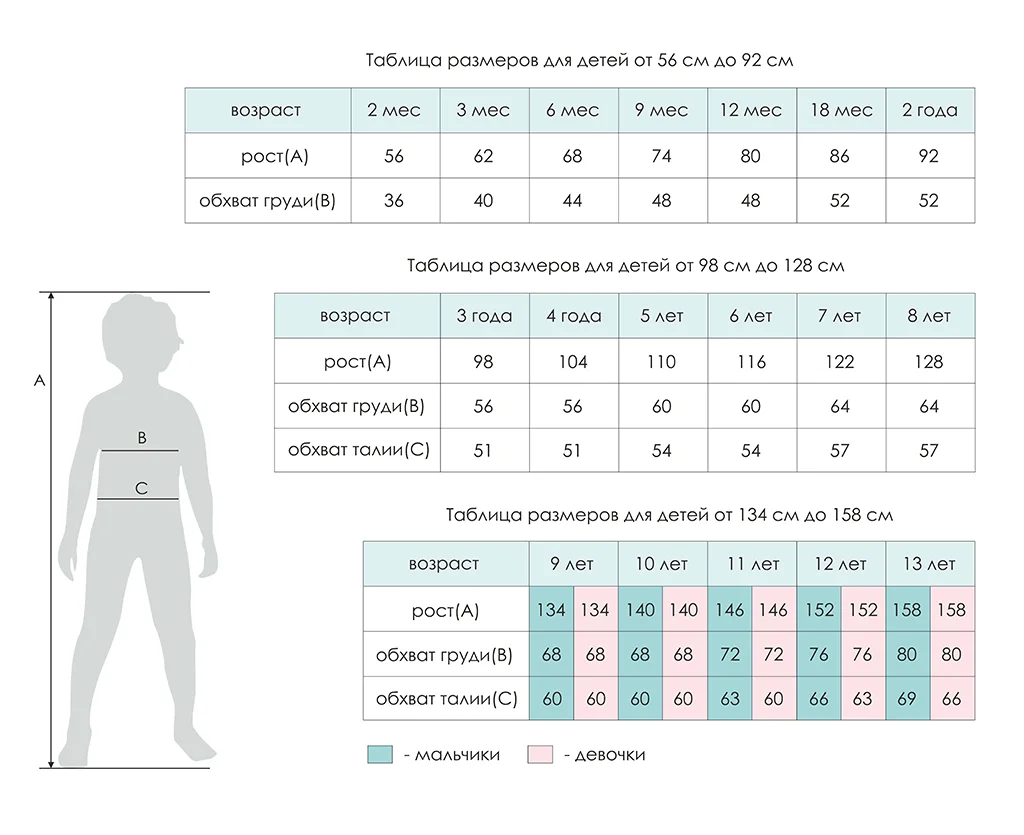 Таблица размеров для детей от 56 см до 92 см

| возраст | 2 мес | 3 мес | 6 мес | 9 мес | 12 мес | 18 мес | 2 года |
|---|---|---|---|---|---|---|---|
| рост(А) | 56 | 62 | 68 | 74 | 80 | 86 | 92 |
| обхват груди(В) | 36 | 40 | 44 | 48 | 48 | 52 | 52 |

Таблица размеров для детей от 98 см до 128 см

| возраст | 3 года | 4 года | 5 лет | 6 лет | 7 лет | 8 лет |
|---|---|---|---|---|---|---|
| рост(А) | 98 | 104 | 110 | 116 | 122 | 128 |
| обхват груди(В) | 56 | 56 | 60 | 60 | 64 | 64 |
| обхват талии(С) | 51 | 51 | 54 | 54 | 57 | 57 |

A
B
C

Таблица размеров для детей от 134 см до 158 см

| возраст | 9 лет | | 10 лет | | 11 лет | | 12 лет | | 13 лет | |
|---|---|---|---|---|---|---|---|---|---|---|
| рост(А) | 134 | 134 | 140 | 140 | 146 | 146 | 152 | 152 | 158 | 158 |
| обхват груди(В) | 68 | 68 | 68 | 68 | 72 | 72 | 76 | 76 | 80 | 80 |
| обхват талии(С) | 60 | 60 | 60 | 60 | 63 | 60 | 66 | 63 | 69 | 66 |

- мальчики
- девочки